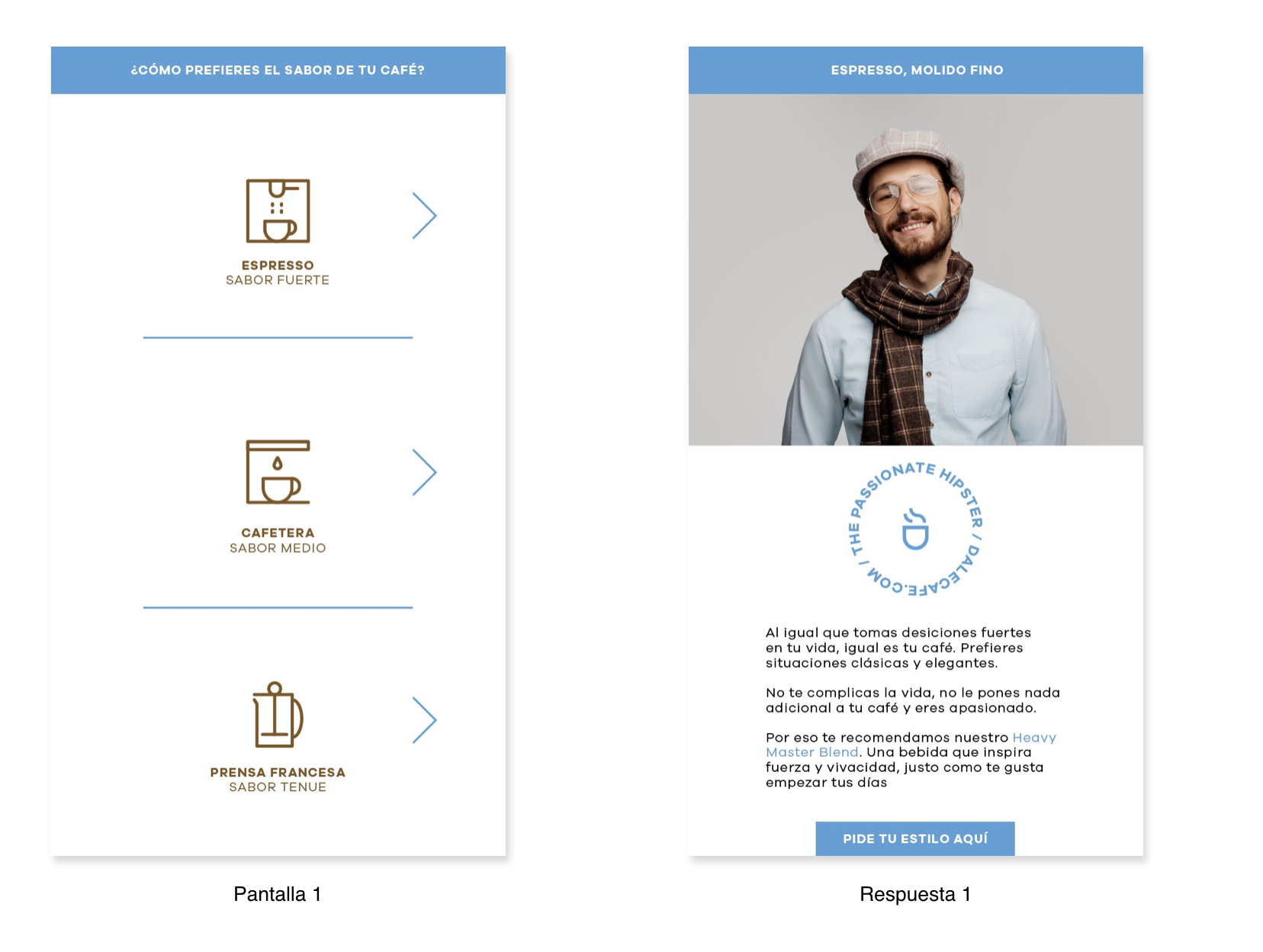 ¿CÓMO PREFIERES EL SABOR DE TU CAFÉ?

ESPRESSO
SABOR FUERTE

CAFETERA
SABOR MEDIO

PRENSA FRANCESA
SABOR TENUE

Pantalla 1

ESPRESSO, MOLIDO FINO

THE PASSIONATE HIPSTER / DALECAFE.COM /

Al igual que tomas desiciones fuertes en tu vida, igual es tu café. Prefieres situaciones clásicas y elegantes.

No te complicas la vida, no le pones nada adicional a tu café y eres apasionado.

Por eso te recomendamos nuestro Heavy Master Blend. Una bebida que inspira fuerza y vivacidad, justo como te gusta empezar tus días

PIDE TU ESTILO AQUÍ

Respuesta 1